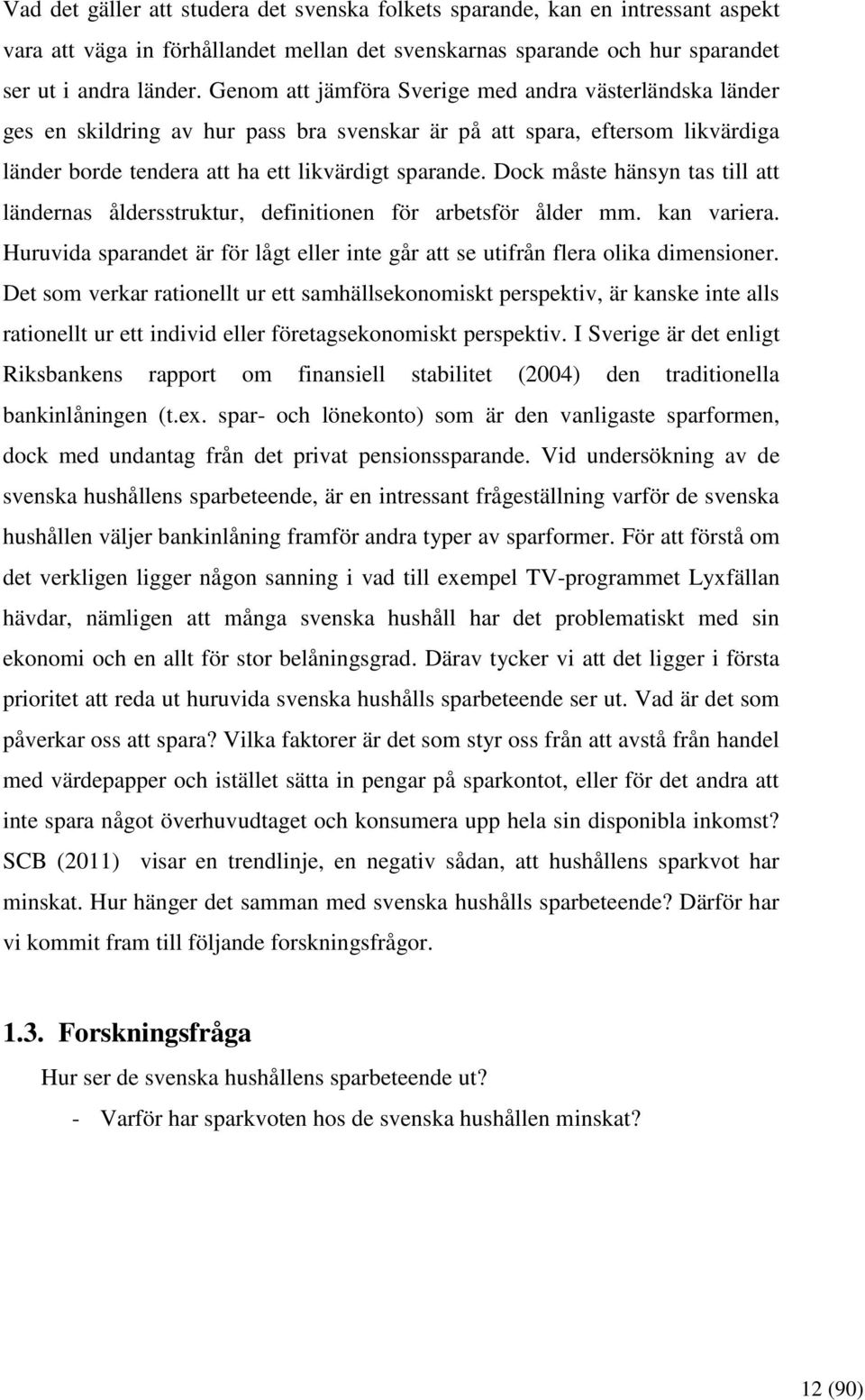 Vad det gäller att studera det svenska folkets sparande, kan en intressant aspekt vara att väga in förhållandet mellan det svenskarnas sparande och hur sparandet ser ut i andra länder. Genom att jämföra Sverige med andra västerländska länder ges en skildring av hur pass bra svenskar är på att spara, eftersom likvärdiga länder borde tendera att ha ett likvärdigt sparande. Dock måste hänsyn tas till att ländernas åldersstruktur, definitionen för arbetsför ålder mm. kan variera. Huruvida sparandet är för lågt eller inte går att se utifrån flera olika dimensioner. Det som verkar rationellt ur ett samhällsekonomiskt perspektiv, är kanske inte alls rationellt ur ett individ eller företagsekonomiskt perspektiv. I Sverige är det enligt Riksbankens rapport om finansiell stabilitet (2004) den traditionella bankinlåningen (t.ex. spar- och lönekonto) som är den vanligaste sparformen, dock med undantag från det privat pensionssparande. Vid undersökning av de svenska hushållens sparbeteende, är en intressant frågeställning varför de svenska hushållen väljer bankinlåning framför andra typer av sparformer. För att förstå om det verkligen ligger någon sanning i vad till exempel TV-programmet Lyxfällan hävdar, nämligen att många svenska hushåll har det problematiskt med sin ekonomi och en allt för stor belåningsgrad. Därav tycker vi att det ligger i första prioritet att reda ut huruvida svenska hushålls sparbeteende ser ut. Vad är det som påverkar oss att spara? Vilka faktorer är det som styr oss från att avstå från handel med värdepapper och istället sätta in pengar på sparkontot, eller för det andra att inte spara något överhuvudtaget och konsumera upp hela sin disponibla inkomst? SCB (2011) visar en trendlinje, en negativ sådan, att hushållens sparkvot har minskat. Hur hänger det samman med svenska hushålls sparbeteende? Därför har vi kommit fram till följande forskningsfrågor.

1.3. Forskningsfråga

Hur ser de svenska hushållens sparbeteende ut?

- Varför har sparkvoten hos de svenska hushållen minskat?

12 (90)